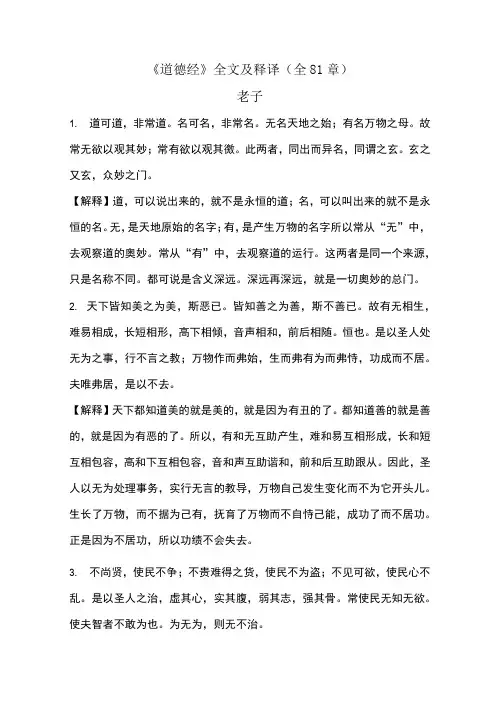 《道德经》全文及释译（全 81 章）

老子

1. 道可道，非常道。名可名，非常名。无名天地之始；有名万物之母。故常无欲以观其妙；常有欲以观其徼。此两者，同出而异名，同谓之玄。玄之又玄，众妙之门。

【解释】道，可以说出来的，就不是永恒的道；名，可以叫出来的就不是永恒的名。无，是天地原始的名字；有，是产生万物的名字所以常从“无”中，去观察道的奥妙。常从“有”中，去观察道的运行。这两者是同一个来源，只是名称不同。都可说是含义深远。深远再深远，就是一切奥妙的总门。

2. 天下皆知美之为美，斯恶已。皆知善之为善，斯不善已。故有无相生，难易相成，长短相形，高下相倾，音声相和，前后相随。恒也。是以圣人处无为之事，行不言之教；万物作而弗始，生而弗有为而弗恃，功成而不居。夫唯弗居，是以不去。

【解释】天下都知道美的就是美的，就是因为有丑的了。都知道善的就是善的，就是因为有恶的了。所以，有和无互助产生，难和易互相形成，长和短互相包容，高和下互相包容，音和声互助谐和，前和后互助跟从。因此，圣人以无为处理事务，实行无言的教导，万物自己发生变化而不为它开头儿。生长了万物，而不据为己有，抚育了万物而不自恃己能，成功了而不居功。正是因为不居功，所以功绩不会失去。

3. 不尚贤，使民不争；不贵难得之货，使民不为盗；不见可欲，使民心不乱。是以圣人之治，虚其心，实其腹，弱其志，强其骨。常使民无知无欲。使夫智者不敢为也。为无为，则无不治。